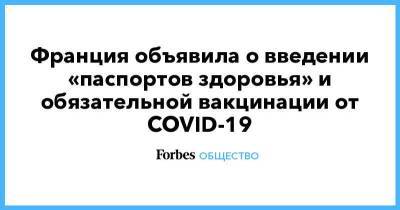 Франция объявила о введении «паспортов здоровья» и обязательной вакцинации от COVID-19

Forbes ОБЩЕСТВО